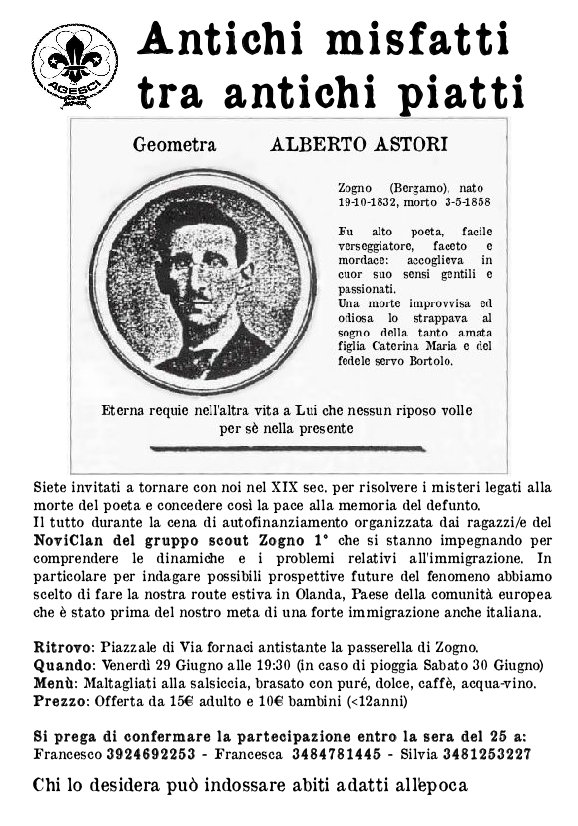 AGESCI

Antichi misfatti tra antichi piatti

Geometra ALBERTO ASTORI

Zogno (Bergamo), nato 19-10-1832, morto 3-5-1858

Fu alto poeta, facile verseggiatore, faceto e mordace: accoglieva in cuor suo sensi gentili e passionati.
Una morte improvvisa ed odiosa lo strappava al sogno della tanto amata figlia Caterina Maria e del fedele servo Bortolo.

Eterna requie nell'altra vita a Lui che nessun riposo volle per sè nella presente

Siete invitati a tornare con noi nel XIX sec. per risolvere i misteri legati alla morte del poeta e concedere così la pace alla memoria del defunto.
Il tutto durante la cena di autofinanziamento organizzata dai ragazzi/e del NoviClan del gruppo scout Zogno 1° che si stanno impegnando per comprendere le dinamiche e i problemi relativi all'immigrazione. In particolare per indagare possibili prospettive future del fenomeno abbiamo scelto di fare la nostra route estiva in Olanda, Paese della comunità europea che è stato prima del nostro meta di una forte immigrazione anche italiana.

Ritrovo: Piazzale di Via fornaci antistante la passerella di Zogno.
Quando: Venerdì 29 Giugno alle 19:30 (in caso di pioggia Sabato 30 Giugno)
Menù: Maltagliati alla salsiccia, brasato con purè, dolce, caffè, acqua-vino.
Prezzo: Offerta da 15€ adulto e 10€ bambini (<12anni)

Si prega di confermare la partecipazione entro la sera del 25 a:
Francesco 3924692253 - Francesca 3484781445 - Silvia 3481253227

Chi lo desidera può indossare abiti adatti all'epoca